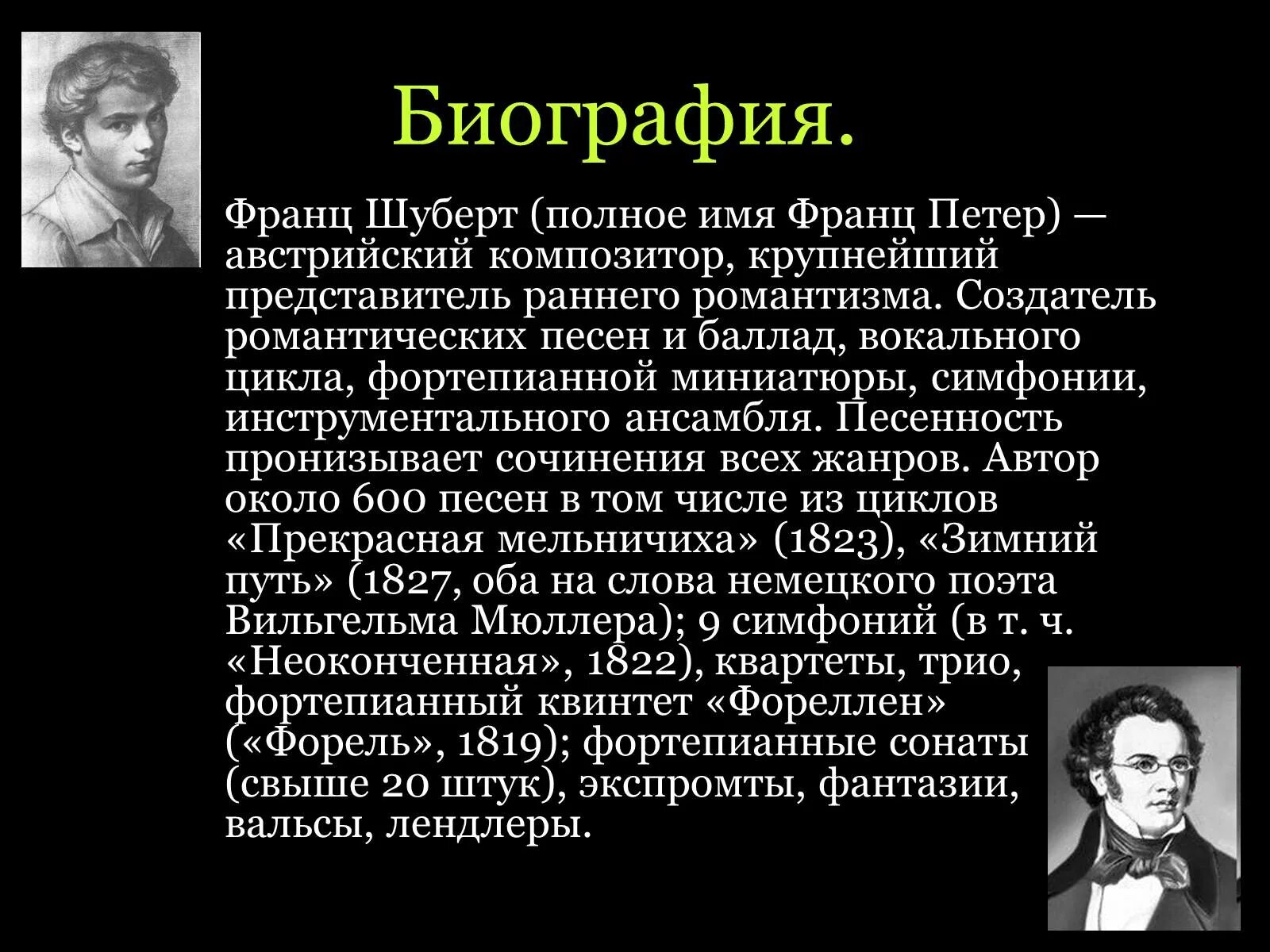 Биография.

Франц Шуберт (полное имя Франц Петер) — австрийский композитор, крупнейший представитель раннего романтизма. Создатель романтических песен и баллад, вокального цикла, фортепианной миниатюры, симфонии, инструментального ансамбля. Песенность пронизывает сочинения всех жанров. Автор около 600 песен в том числе из циклов «Прекрасная мельничиха» (1823), «Зимний путь» (1827, оба на слова немецкого поэта Вильгельма Мюллера); 9 симфоний (в т. ч. «Неоконченная», 1822), квартеты, трио, фортепианный квинтет «Фореллен» («Форель», 1819); фортепианные сонаты (свыше 20 штук), экспромты, фантазии, вальсы, лендлеры.